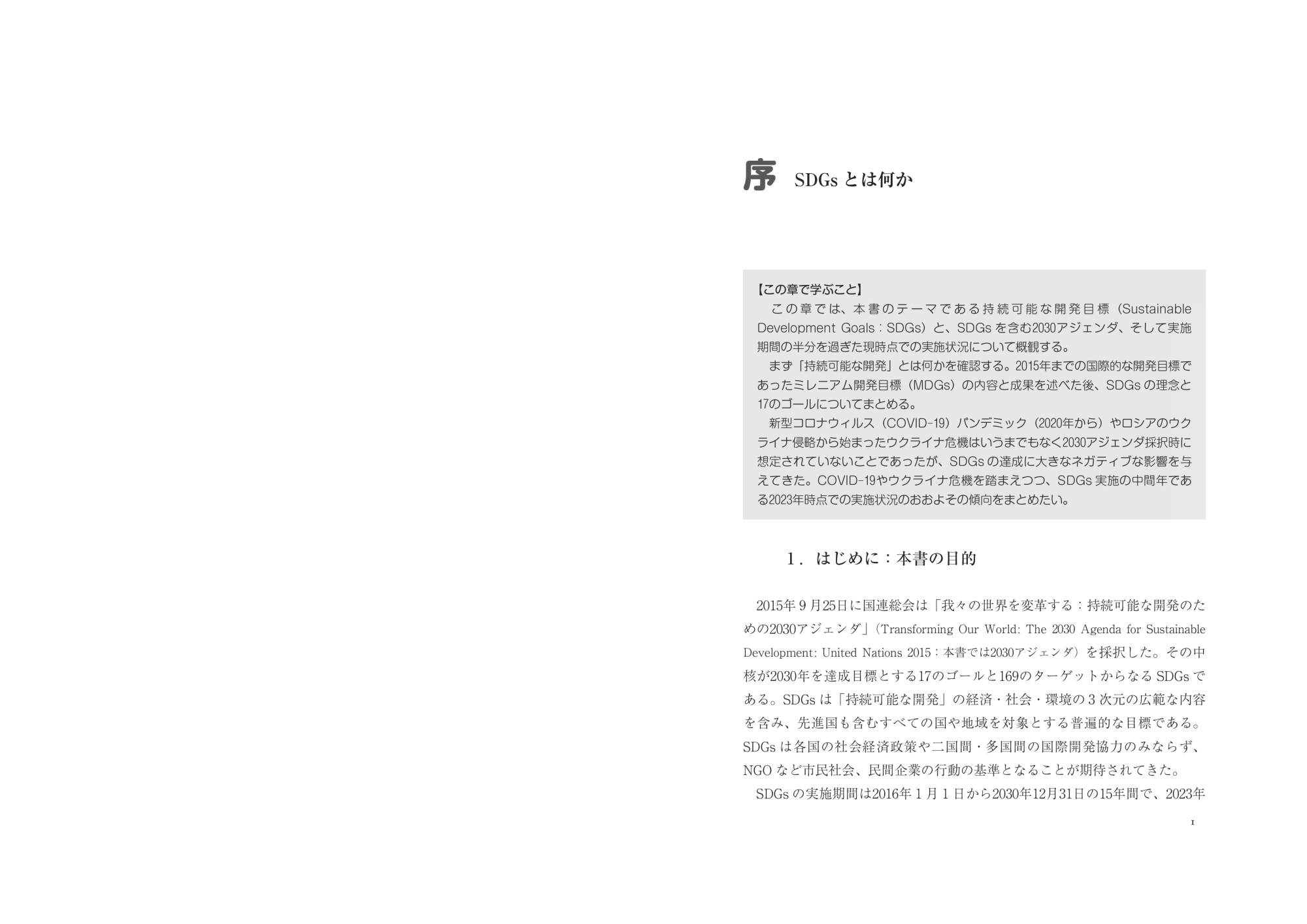 序 SDGs とは何か

【この章で学ぶこと】
この章では、本書のテーマである持続可能な開発目標（Sustainable Development Goals：SDGs）と、SDGs を含む2030アジェンダ、そして実施期間の半分を過ぎた現時点での実施状況について概観する。
まず「持続可能な開発」とは何かを確認する。2015年までの国際的な開発目標であったミレニアム開発目標（MDGs）の内容と成果を述べた後、SDGs の理念と17のゴールについてまとめる。
新型コロナウィルス（COVID-19）パンデミック（2020年から）やロシアのウクライナ侵略から始まったウクライナ危機はいうまでもなく2030アジェンダ採択時に想定されていないことであったが、SDGs の達成に大きなネガティブな影響を与えてきた。COVID-19やウクライナ危機を踏まえつつ、SDGs 実施の中間年である2023年時点での実施状況のおおよその傾向をまとめたい。

1．はじめに：本書の目的

2015年９月25日に国連総会は「我々の世界を変革する：持続可能な開発のための2030アジェンダ」（Transforming Our World: The 2030 Agenda for Sustainable Development: United Nations 2015：本書では2030アジェンダ）を採択した。その中核が2030年を達成目標とする17のゴールと169のターゲットからなる SDGs である。SDGs は「持続可能な開発」の経済・社会・環境の３次元の広範な内容を含み、先進国も含むすべての国や地域を対象とする普遍的な目標である。SDGs は各国の社会経済政策や二国間・多国間の国際開発協力のみならず、NGO など市民社会、民間企業の行動の基準となることが期待されてきた。
SDGs の実施期間は2016年１月１日から2030年12月31日の15年間で、2023年

1